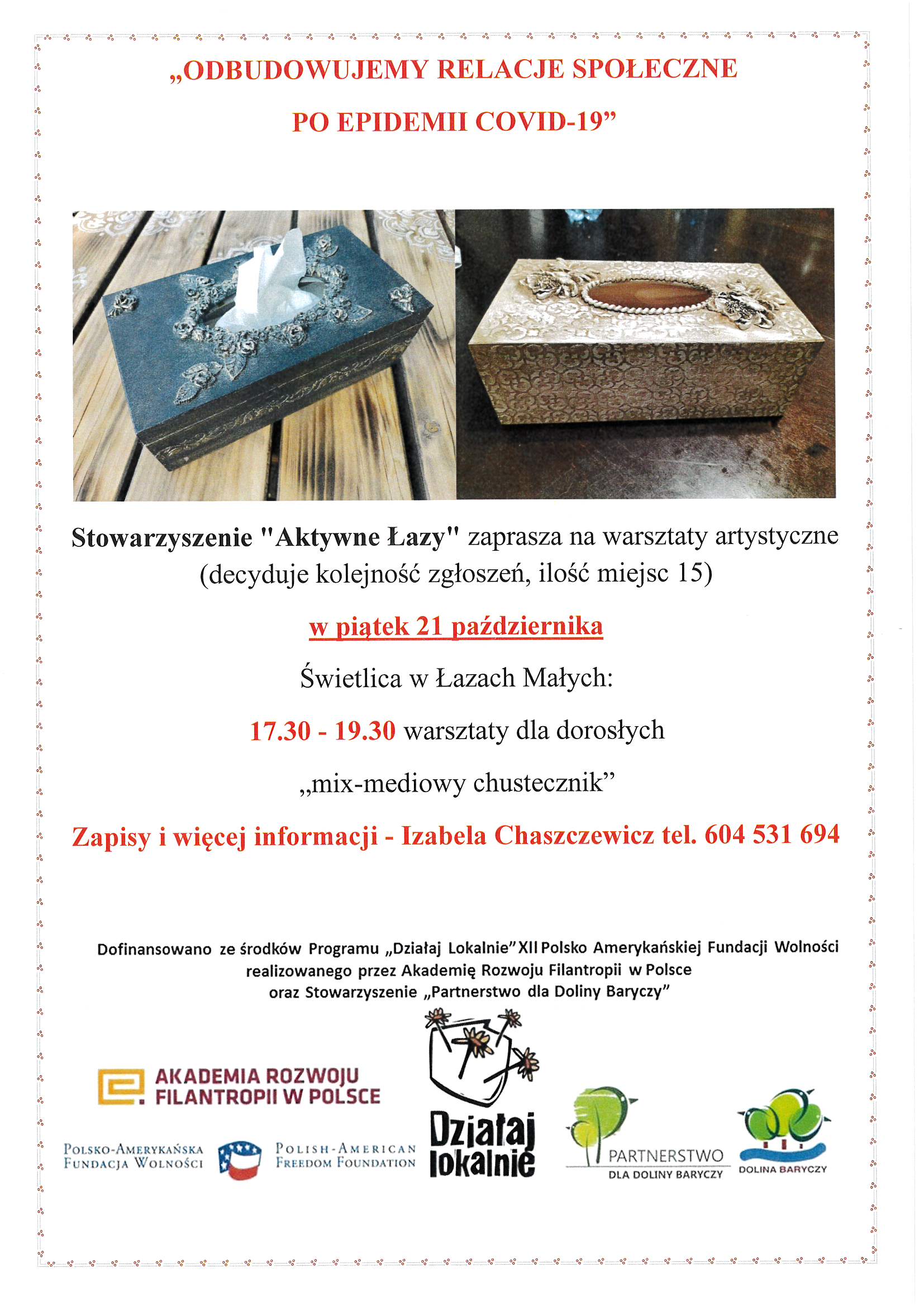 „ODBUDOWUJEMY RELACJE SPOŁECZNE PO EPIDEMII COVID-19”

Stowarzyszenie "Aktywne Łazy" zaprasza na warsztaty artystyczne (decyduje kolejność zgłoszeń, ilość miejsc 15)

w piątek 21 października

Świetlica w Łazach Małych:

17.30 - 19.30 warsztaty dla dorosłych

„mix-mediowy chustecznik”

Zapisy i więcej informacji - Izabela Chaszczewicz tel. 604 531 694

Dofinansowano ze środków Programu „Działaj Lokalnie” XII Polsko Amerykańskiej Fundacji Wolności realizowanego przez Akademię Rozwoju Filantropii w Polsce oraz Stowarzyszenie „Partnerstwo dla Doliny Baryczy”

AKADEMIA ROZWOJU FILANTROPII W POLSCE

POLSKO-AMERYKAŃSKA FUNDACJA WOLNOŚCI

POLISH-AMERICAN FREEDOM FOUNDATION

Działaj lokalnie

PARTNERSTWO DLA DOLINY BARYCZY

DOLINA BARYCZY